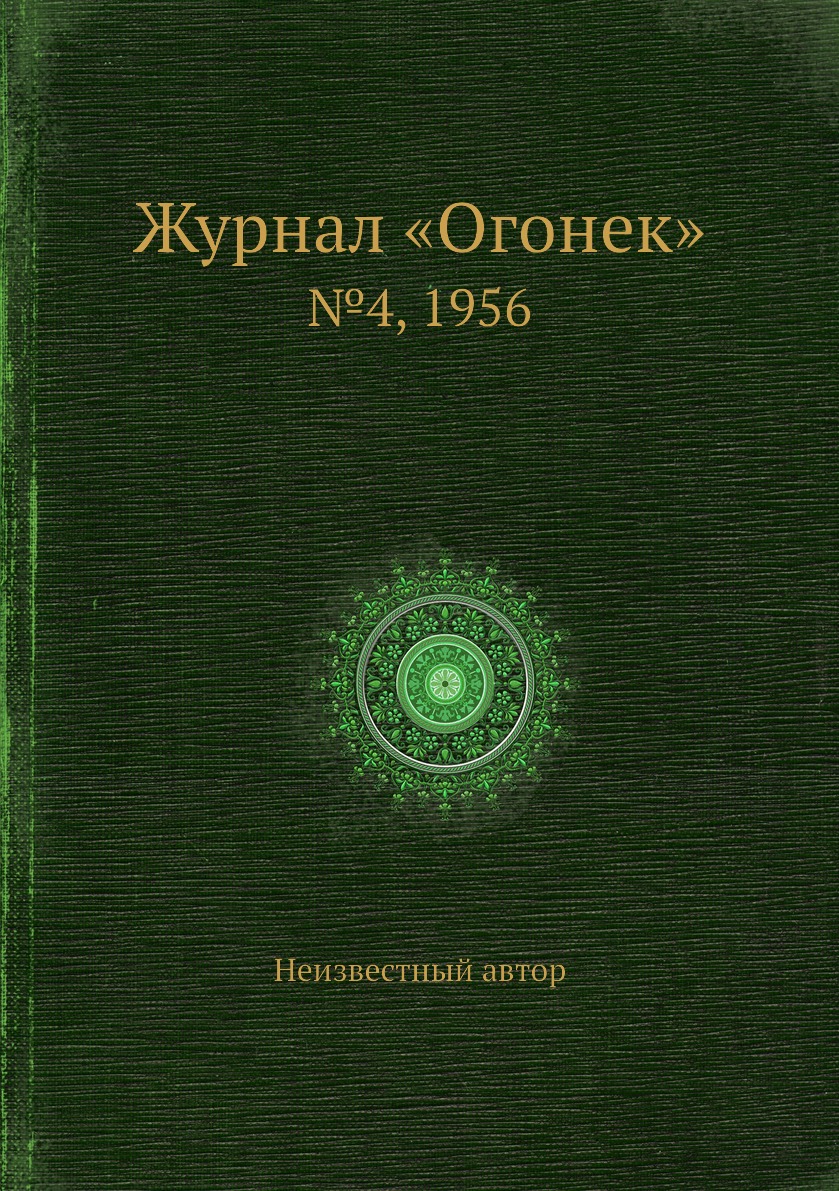 Журнал «Огонек»
№4, 1956

Неизвестный автор